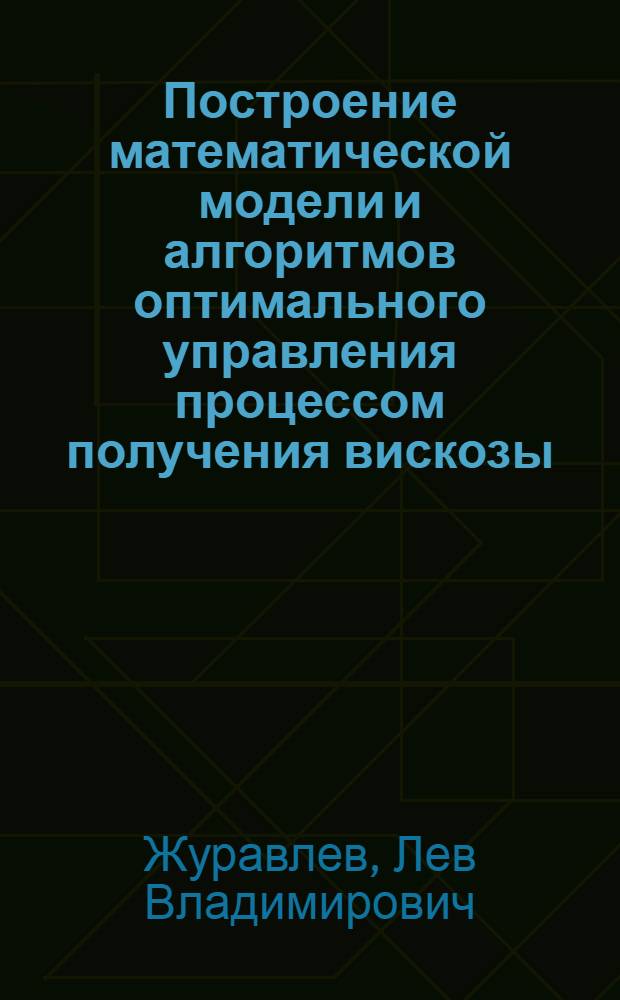 Построение математической модели и алгоритмов оптимального управления процессом получения вискозы

Журавлев, Лев Владимирович